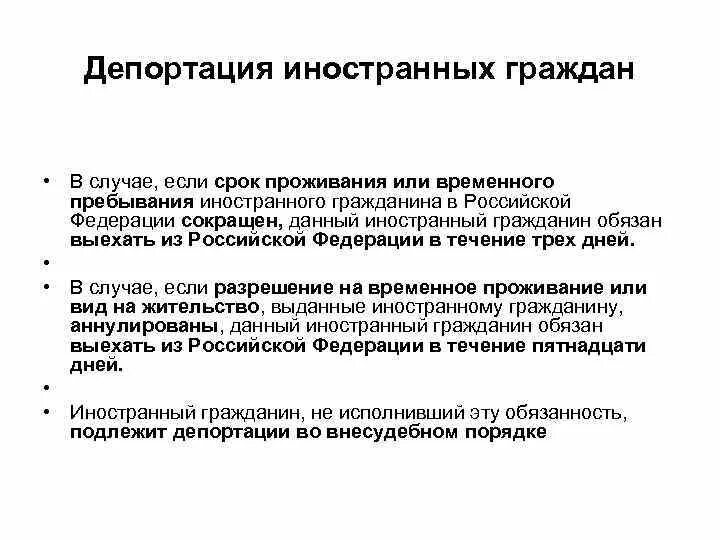 Депортация иностранных граждан

• В случае, если срок проживания или временного пребывания иностранного гражданина в Российской Федерации сокращен, данный иностранный гражданин обязан выехать из Российской Федерации в течение трех дней.

•

• В случае, если разрешение на временное проживание или вид на жительство, выданные иностранному гражданину, аннулированы, данный иностранный гражданин обязан выехать из Российской Федерации в течение пятнадцати дней.

•

• Иностранный гражданин, не исполнивший эту обязанность, подлежит депортации во внесудебном порядке